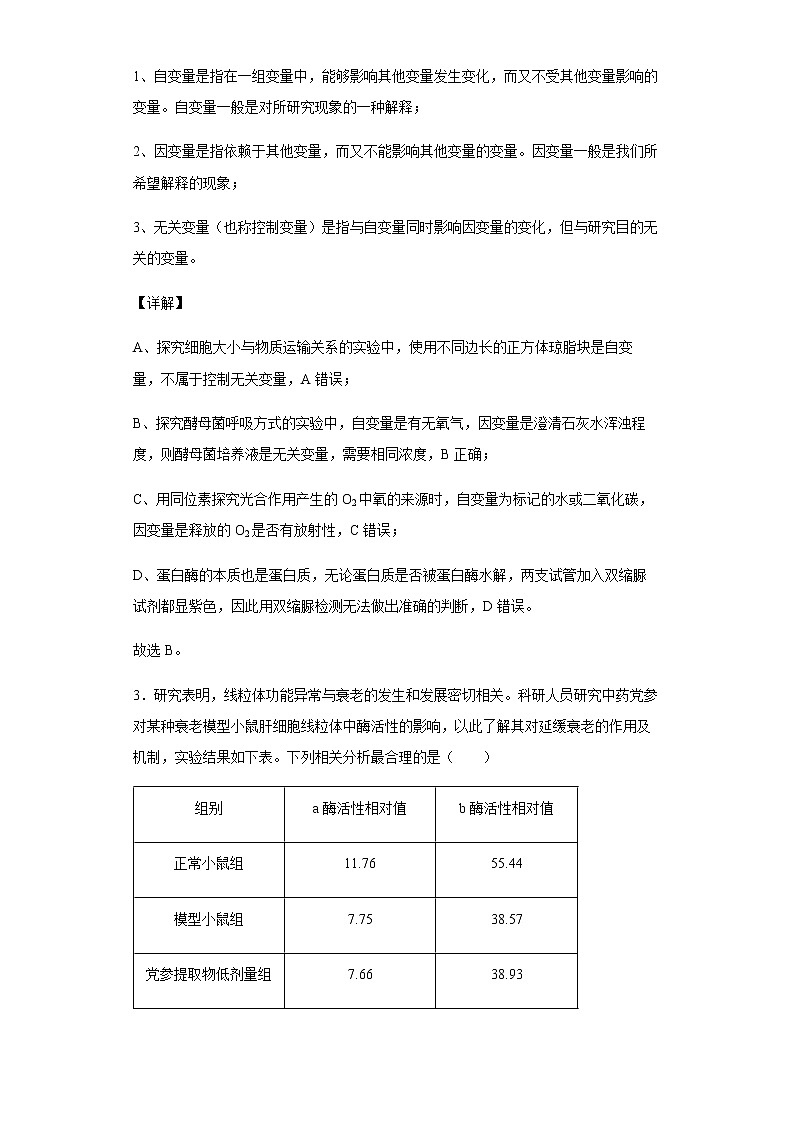 1、自变量是指在一组变量中，能够影响其他变量发生变化，而又不受其他变量影响的变量。自变量一般是对所研究现象的一种解释；

2、因变量是指依赖于其他变量，而又不能影响其他变量的变量。因变量一般是我们所希望解释的现象；

3、无关变量（也称控制变量）是指与自变量同时影响因变量的变化，但与研究目的无关的变量。

【详解】

A、探究细胞大小与物质运输关系的实验中，使用不同边长的正方体琼脂块是自变量，不属于控制无关变量，A 错误；

B、探究酵母菌呼吸方式的实验中，自变量是有无氧气，因变量是澄清石灰水浑浊程度，则酵母菌培养液是无关变量，需要相同浓度，B 正确；

C、用同位素探究光合作用产生的 $O_2$ 中氧的来源时，自变量为标记的水或二氧化碳，因变量是释放的 $O_2$ 是否有放射性，C 错误；

D、蛋白酶的本质也是蛋白质，无论蛋白质是否被蛋白酶水解，两支试管加入双缩脲试剂都显紫色，因此用双缩脲检测无法做出准确的判断，D 错误。

故选 B。

3．研究表明，线粒体功能异常与衰老的发生和发展密切相关。科研人员研究中药党参对某种衰老模型小鼠肝细胞线粒体中酶活性的影响，以此了解其对延缓衰老的作用及机制，实验结果如下表。下列相关分析最合理的是（　　）

| 组别 | a 酶活性相对值 | b 酶活性相对值 |
|---|---|---|
| 正常小鼠组 | 11.76 | 55.44 |
| 模型小鼠组 | 7.75 | 38.57 |
| 党参提取物低剂量组 | 7.66 | 38.93 |